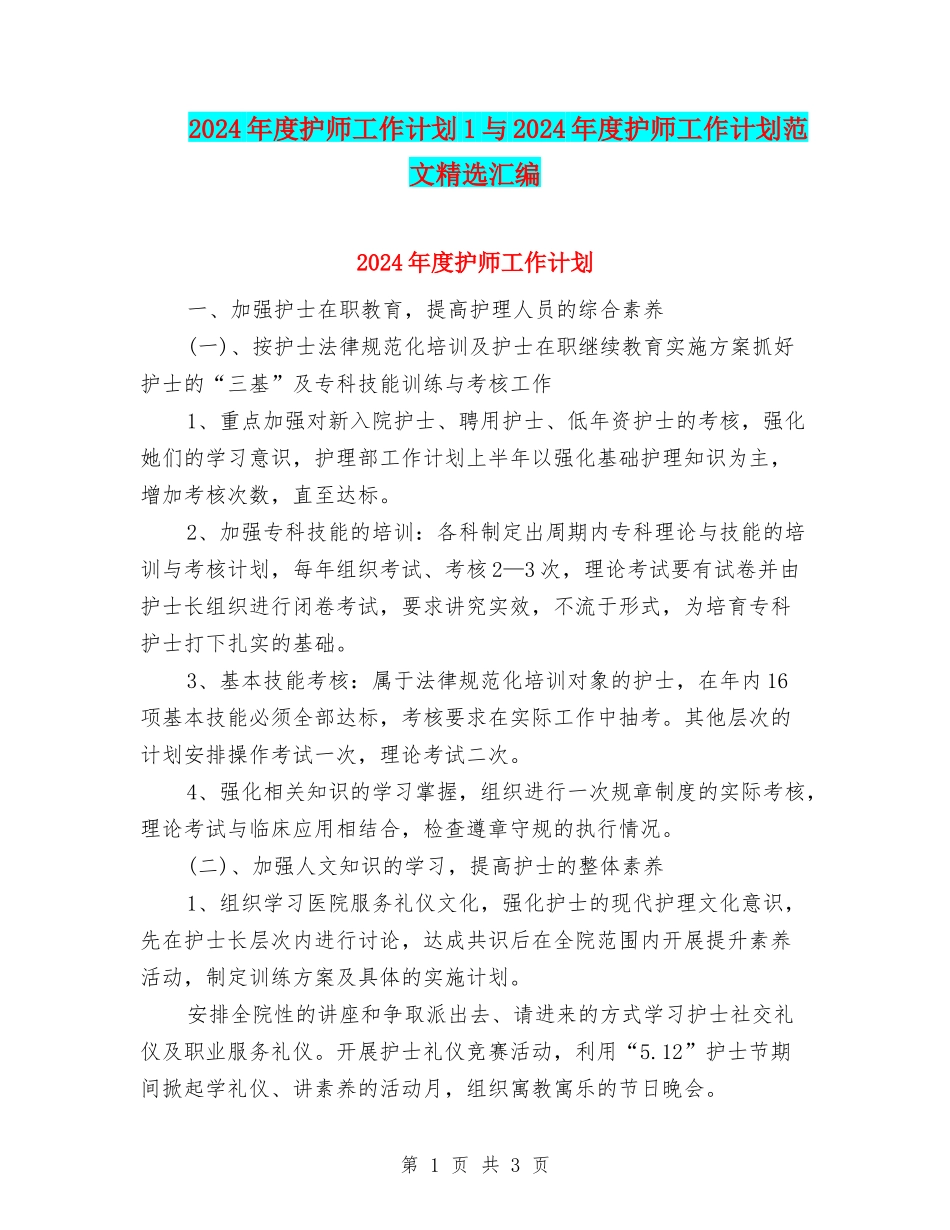 2024年度护师工作计划1与2024年度护师工作计划范文精选汇编

2024年度护师工作计划

一、加强护士在职教育，提高护理人员的综合素养

(一)、按护士法律规范化培训及护士在职继续教育实施方案抓好护士的“三基”及专科技能训练与考核工作

1、重点加强对新入院护士、聘用护士、低年资护士的考核，强化她们的学习意识，护理部工作计划上半年以强化基础护理知识为主，增加考核次数，直至达标。

2、加强专科技能的培训：各科制定出周期内专科理论与技能的培训与考核计划，每年组织考试、考核2—3次，理论考试要有试卷并由护士长组织进行闭卷考试，要求讲究实效，不流于形式，为培育专科护士打下扎实的基础。

3、基本技能考核：属于法律规范化培训对象的护士，在年内16项基本技能必须全部达标，考核要求在实际工作中抽考。其他层次的计划安排操作考试一次，理论考试二次。

4、强化相关知识的学习掌握，组织进行一次规章制度的实际考核，理论考试与临床应用相结合，检查遵章守规的执行情况。

(二)、加强人文知识的学习，提高护士的整体素养

1、组织学习医院服务礼仪文化，强化护士的现代护理文化意识，先在护士长层次内进行讨论，达成共识后在全院范围内开展提升素养活动，制定训练方案及具体的实施计划。

安排全院性的讲座和争取派出去、请进来的方式学习护士社交礼仪及职业服务礼仪。开展护士礼仪竞赛活动，利用“5.12”护士节期间掀起学礼仪、讲素养的活动月，组织寓教寓乐的节日晚会。

第 1 页 共 3 页